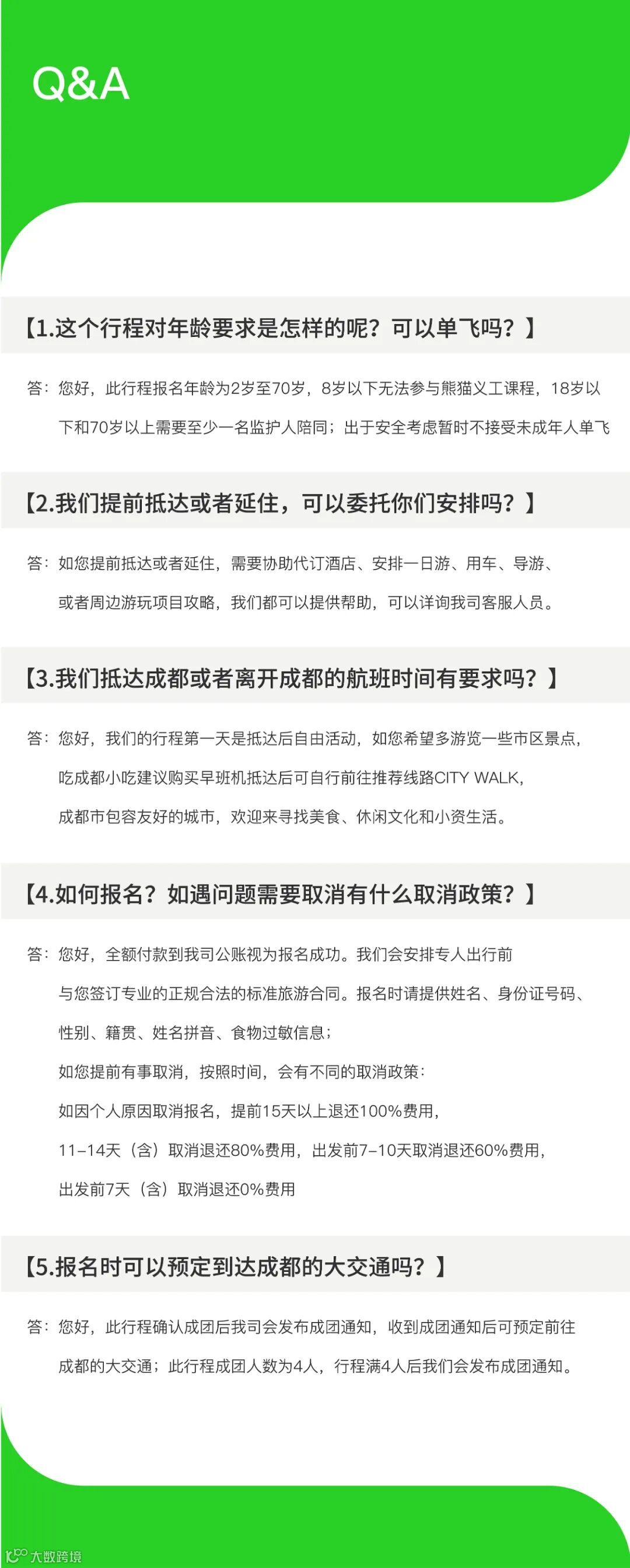 Q&A

【1.这个行程对年龄要求是怎样的呢？可以单飞吗？】

答：您好，此行程报名年龄为2岁至70岁，8岁以下无法参与熊猫义工课程，18岁以下和70岁以上需要至少一名监护人陪同；出于安全考虑暂时不接受未成年人单飞

【2.我们提前抵达或者延住，可以委托你们安排吗？】

答：如您提前抵达或者延住，需要协助代订酒店、安排一日游、用车、导游、或者周边游玩项目攻略，我们都可以提供帮助，可以详询我司客服人员。

【3.我们抵达成都或者离开成都的航班时间有要求吗？】

答：您好，我们的行程第一天是抵达后自由活动，如您希望多游览一些市区景点，吃成都小吃建议购买早班机抵达后可自行前往推荐线路CITY WALK，成都市包容友好的城市，欢迎来寻找美食、休闲文化和小资生活。

【4.如何报名？如遇问题需要取消有什么取消政策？】

答：您好，全额付款到我司公账视为报名成功。我们会安排专人出行前与您签订专业的正规合法的标准旅游合同。报名时请提供姓名、身份证号码、性别、籍贯、姓名拼音、食物过敏信息；
如您提前有事取消，按照时间，会有不同的取消政策：
如因个人原因取消报名，提前15天以上退还100%费用，
11-14天（含）取消退还80%费用，出发前7-10天取消退还60%费用，
出发前7天（含）取消退还0%费用

【5.报名时可以预定到达成都的大交通吗？】

答：您好，此行程确认成团后我司会发布成团通知，收到成团通知后可预定前往成都的大交通；此行程成团人数为4人，行程满4人后我们会发布成团通知。

大数跨境